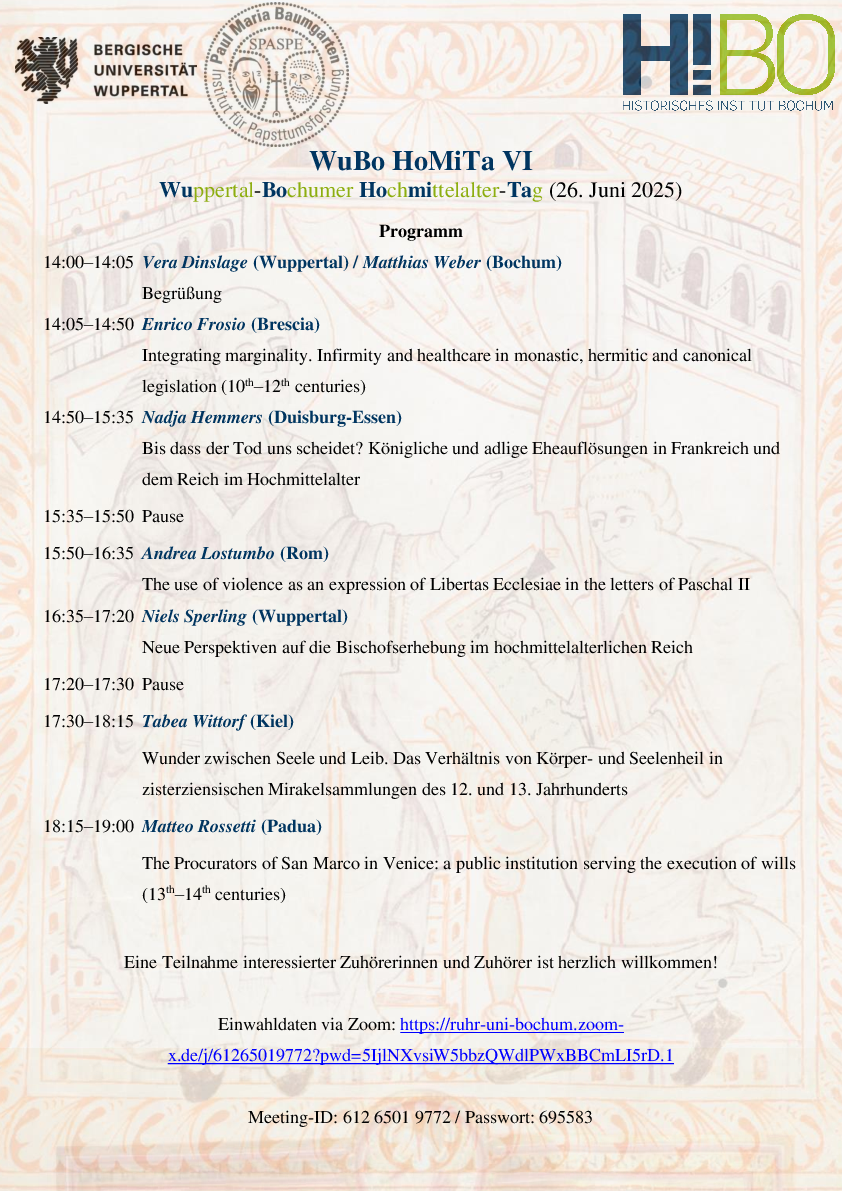 BERGISCHE UNIVERSITÄT WUPPERTAL

Paul Maria Baumgarten Institut für Papsttumsforschung SPASPE

H!BO HISTORISCHES INSTITUT BOCHUM

WuBo HoMiTa VI
Wuppertal-Bochumer Hochmittelalter-Tag (26. Juni 2025)

Programm

14:00–14:05 Vera Dinslage (Wuppertal) / Matthias Weber (Bochum)
Begrüßung

14:05–14:50 Enrico Frosio (Brescia)
Integrating marginality. Infirmity and healthcare in monastic, hermitic and canonical legislation ($10^{th}$–$12^{th}$ centuries)

14:50–15:35 Nadja Hemmers (Duisburg-Essen)
Bis dass der Tod uns scheidet? Königliche und adlige Eheauflösungen in Frankreich und dem Reich im Hochmittelalter

15:35–15:50 Pause

15:50–16:35 Andrea Lostumbo (Rom)
The use of violence as an expression of Libertas Ecclesiae in the letters of Paschal II

16:35–17:20 Niels Sperling (Wuppertal)
Neue Perspektiven auf die Bischofserhebung im hochmittelalterlichen Reich

17:20–17:30 Pause

17:30–18:15 Tabea Wittorf (Kiel)
Wunder zwischen Seele und Leib. Das Verhältnis von Körper- und Seelenheil in zisterziensischen Mirakelsammlungen des 12. und 13. Jahrhunderts

18:15–19:00 Matteo Rossetti (Padua)
The Procurators of San Marco in Venice: a public institution serving the execution of wills ($13^{th}$–$14^{th}$ centuries)

Eine Teilnahme interessierter Zuhörerinnen und Zuhörer ist herzlich willkommen!

Einwahldaten via Zoom: https://ruhr-uni-bochum.zoom-x.de/j/61265019772?pwd=5IjlNXvsiW5bbzQWdlPWxBBCmLI5rD.1

Meeting-ID: 612 6501 9772 / Passwort: 695583